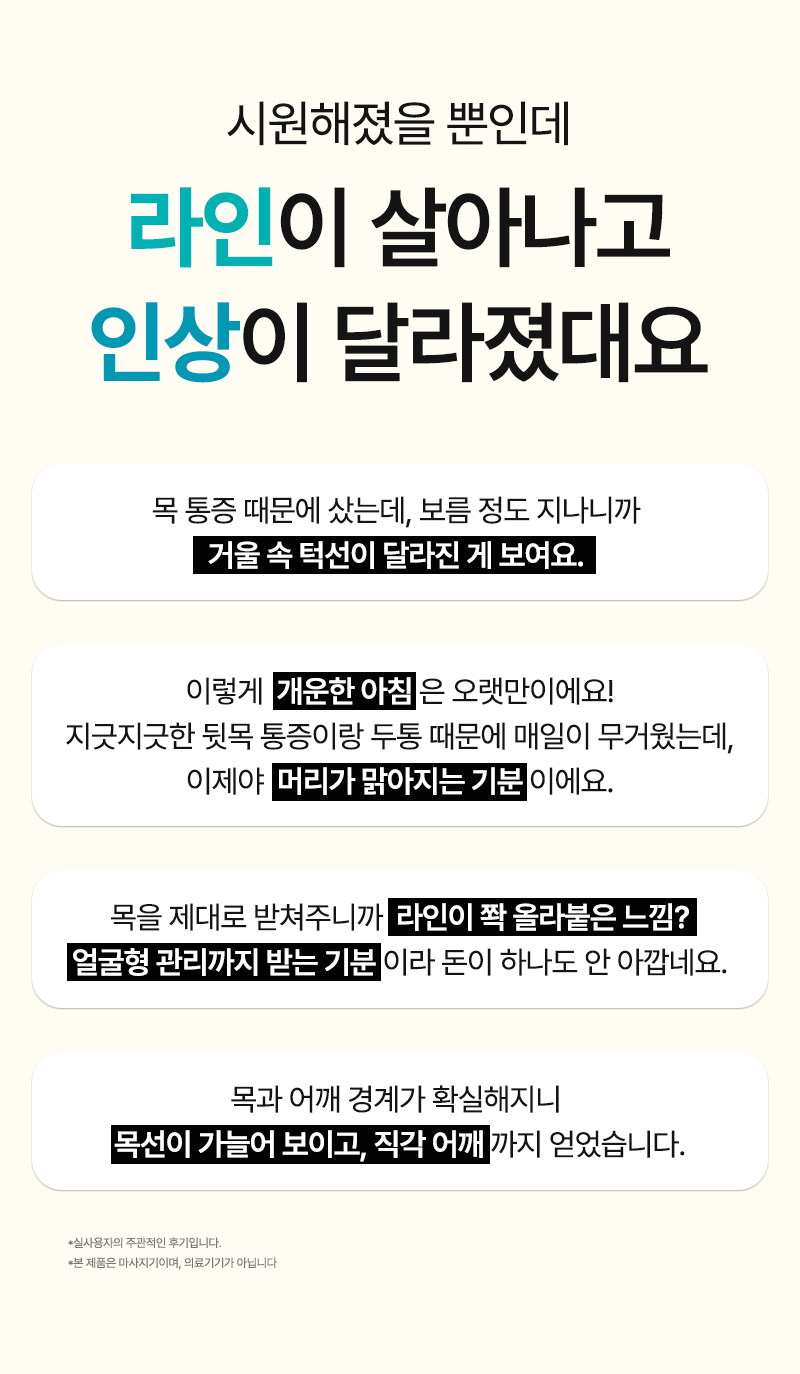 시원해졌을 뿐인데

라인이 살아나고
인상이 달라졌대요

목 통증 때문에 샀는데, 보름 정도 지나니까
거울 속 턱선이 달라진 게 보여요.

이렇게 개운한 아침은 오랫만이에요!
지긋지긋한 뒷목 통증이랑 두통 때문에 매일이 무거웠는데,
이제야 머리가 맑아지는 기분이에요.

목을 제대로 받쳐주니까 라인이 쫙 올라붙은 느낌?
얼굴형 관리까지 받는 기분이라 돈이 하나도 안 아깝네요.

목과 어깨 경계가 확실해지니
목선이 가늘어 보이고, 직각 어깨까지 얻었습니다.

*실사용자의 주관적인 후기입니다.
*본 제품은 마사지기이며, 의료기기가 아닙니다